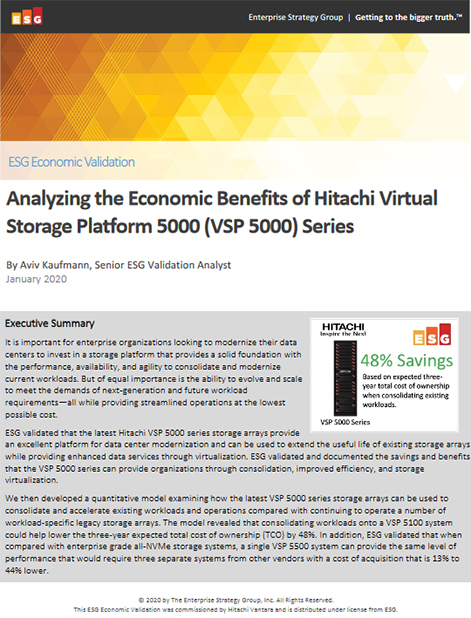 ESG

Enterprise Strategy Group | Getting to the bigger truth.™

ESG Economic Validation

Analyzing the Economic Benefits of Hitachi Virtual Storage Platform 5000 (VSP 5000) Series

By Aviv Kaufmann, Senior ESG Validation Analyst
January 2020

Executive Summary

It is important for enterprise organizations looking to modernize their data centers to invest in a storage platform that provides a solid foundation with the performance, availability, and agility to consolidate and modernize current workloads. But of equal importance is the ability to evolve and scale to meet the demands of next-generation and future workload requirements—all while providing streamlined operations at the lowest possible cost.

HITACHI
Inspire the Next

ESG

48% Savings

Based on expected three-year total cost of ownership when consolidating existing workloads.

VSP 5000 Series

ESG validated that the latest Hitachi VSP 5000 series storage arrays provide an excellent platform for data center modernization and can be used to extend the useful life of existing storage arrays while providing enhanced data services through virtualization. ESG validated and documented the savings and benefits that the VSP 5000 series can provide organizations through consolidation, improved efficiency, and storage virtualization.

We then developed a quantitative model examining how the latest VSP 5000 series storage arrays can be used to consolidate and accelerate existing workloads and operations compared with continuing to operate a number of workload-specific legacy storage arrays. The model revealed that consolidating workloads onto a VSP 5100 system could help lower the three-year expected total cost of ownership (TCO) by 48%. In addition, ESG validated that when compared with enterprise grade all-NVMe storage systems, a single VSP 5500 system can provide the same level of performance that would require three separate systems from other vendors with a cost of acquisition that is 13% to 44% lower.

© 2020 by The Enterprise Strategy Group, Inc. All Rights Reserved.
This ESG Economic Validation was commissioned by Hitachi Vantara and is distributed under license from ESG.